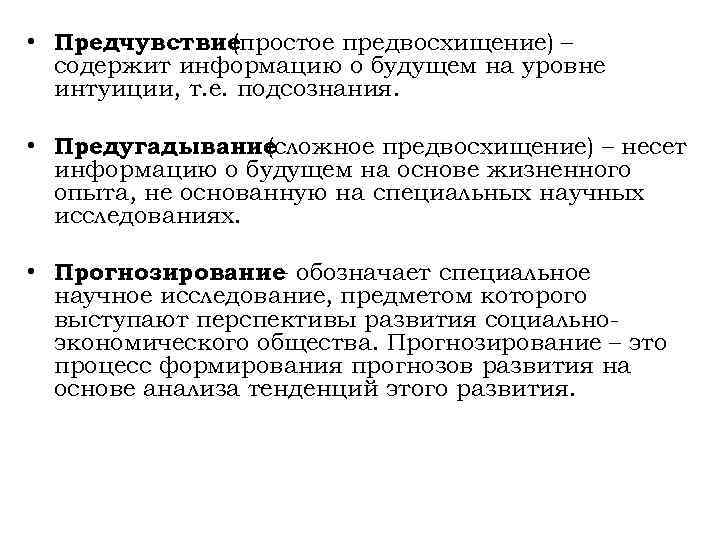 • Предчувствие (простое предвосхищение) – содержит информацию о будущем на уровне интуиции, т.е. подсознания.

• Предугадывание (сложное предвосхищение) – несет информацию о будущем на основе жизненного опыта, не основанную на специальных научных исследованиях.

• Прогнозирование - обозначает специальное научное исследование, предметом которого выступают перспективы развития социально-экономического общества. Прогнозирование – это процесс формирования прогнозов развития на основе анализа тенденций этого развития.